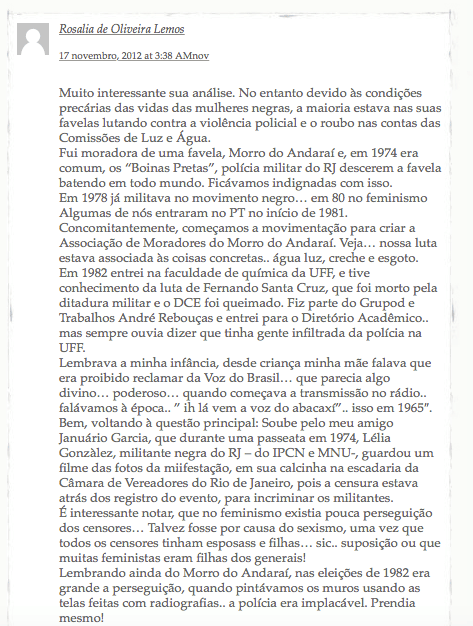 Rosalia de Oliveira Lemos

17 novembro, 2012 at 3:38 AMnov

Muito interessante sua análise. No entanto devido às condições precárias das vidas das mulheres negras, a maioria estava nas suas favelas lutando contra a violência policial e o roubo nas contas das Comissões de Luz e Água.
Fui moradora de uma favela, Morro do Andaraí e, em 1974 era comum, os "Boinas Pretas", polícia militar do RJ descerem a favela batendo em todo mundo. Ficávamos indignadas com isso.
Em 1978 já militava no movimento negro… em 80 no feminismo Algumas de nós entraram no PT no início de 1981.
Concomitantemente, começamos a movimentação para criar a Associação de Moradores do Morro do Andaraí. Veja… nossa luta estava associada às coisas concretas.. água luz, creche e esgoto.
Em 1982 entrei na faculdade de química da UFF, e tive conhecimento da luta de Fernando Santa Cruz, que foi morto pela ditadura militar e o DCE foi queimado. Fiz parte do Grupod e Trabalhos André Rebouças e entrei para o Diretório Acadêmico.. mas sempre ouvia dizer que tinha gente infiltrada da polícia na UFF.
Lembrava a minha infância, desde criança minha mãe falava que era proibido reclamar da Voz do Brasil… que parecia algo divino… poderoso… quando começava a transmissão no rádio.. falávamos à época.. " ih lá vem a voz do abacaxí".. isso em 1965".
Bem, voltando à questão principal: Soube pelo meu amigo Januário Garcia, que durante uma passeata em 1974, Lélia Gonzàlez, militante negra do RJ – do IPCN e MNU-, guardou um filme das fotos da miifestação, em sua calcinha na escadaria da Câmara de Vereadores do Rio de Janeiro, pois a censura estava atrás dos registro do evento, para incriminar os militantes.
É interessante notar, que no feminismo existia pouca perseguição dos censores… Talvez fosse por causa do sexismo, uma vez que todos os censores tinham esposass e filhas… sic.. suposição ou que muitas feministas eram filhas dos generais!
Lembrando ainda do Morro do Andaraí, nas eleições de 1982 era grande a perseguição, quando pintávamos os muros usando as telas feitas com radiografias.. a polícia era implacável. Prendia mesmo!